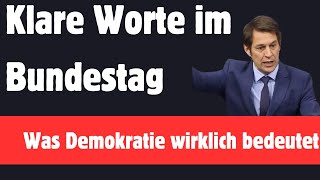 Klare Worte im Bundestag

Was Demokratie wirklich bedeutet